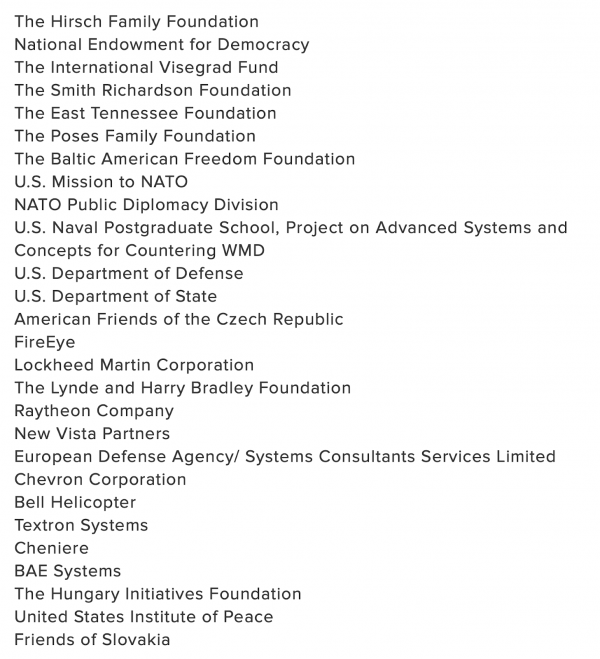 The Hirsch Family Foundation
National Endowment for Democracy
The International Visegrad Fund
The Smith Richardson Foundation
The East Tennessee Foundation
The Poses Family Foundation
The Baltic American Freedom Foundation
U.S. Mission to NATO
NATO Public Diplomacy Division
U.S. Naval Postgraduate School, Project on Advanced Systems and Concepts for Countering WMD
U.S. Department of Defense
U.S. Department of State
American Friends of the Czech Republic
FireEye
Lockheed Martin Corporation
The Lynde and Harry Bradley Foundation
Raytheon Company
New Vista Partners
European Defense Agency/ Systems Consultants Services Limited
Chevron Corporation
Bell Helicopter
Textron Systems
Cheniere
BAE Systems
The Hungary Initiatives Foundation
United States Institute of Peace
Friends of Slovakia